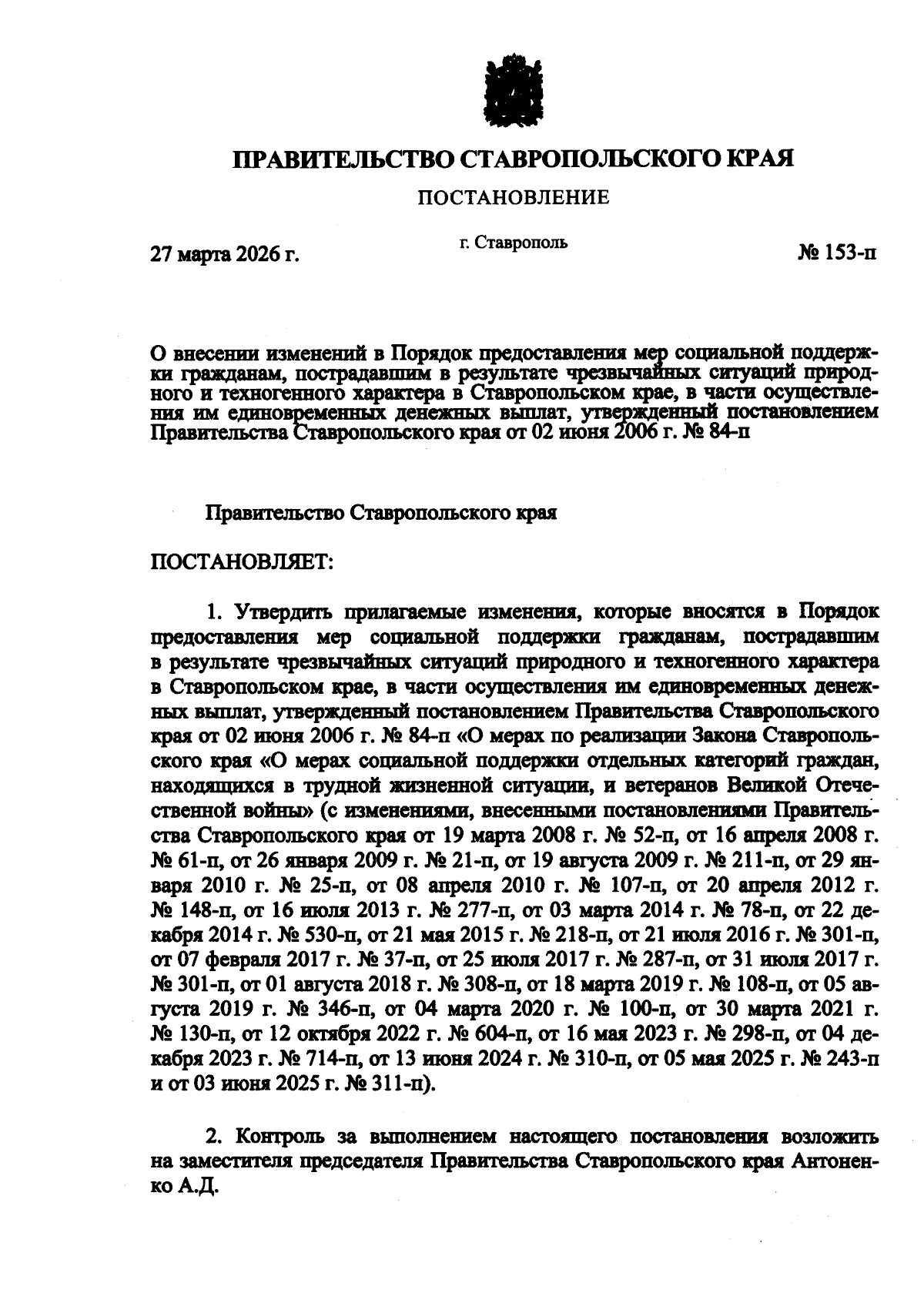 ПРАВИТЕЛЬСТВО СТАВРОПОЛЬСКОГО КРАЯ

ПОСТАНОВЛЕНИЕ

27 марта 2026 г.

г. Ставрополь

№ 153-п

О внесении изменений в Порядок предоставления мер социальной поддержки гражданам, пострадавшим в результате чрезвычайных ситуаций природного и техногенного характера в Ставропольском крае, в части осуществления им единовременных денежных выплат, утвержденный постановлением Правительства Ставропольского края от 02 июня 2006 г. № 84-п

Правительство Ставропольского края

ПОСТАНОВЛЯЕТ:

1. Утвердить прилагаемые изменения, которые вносятся в Порядок предоставления мер социальной поддержки гражданам, пострадавшим в результате чрезвычайных ситуаций природного и техногенного характера в Ставропольском крае, в части осуществления им единовременных денежных выплат, утвержденный постановлением Правительства Ставропольского края от 02 июня 2006 г. № 84-п «О мерах по реализации Закона Ставропольского края «О мерах социальной поддержки отдельных категорий граждан, находящихся в трудной жизненной ситуации, и ветеранов Великой Отечественной войны» (с изменениями, внесенными постановлениями Правительства Ставропольского края от 19 марта 2008 г. № 52-п, от 16 апреля 2008 г. № 61-п, от 26 января 2009 г. № 21-п, от 19 августа 2009 г. № 211-п, от 29 января 2010 г. № 25-п, от 08 апреля 2010 г. № 107-п, от 20 апреля 2012 г. № 148-п, от 16 июля 2013 г. № 277-п, от 03 марта 2014 г. № 78-п, от 22 декабря 2014 г. № 530-п, от 21 мая 2015 г. № 218-п, от 21 июля 2016 г. № 301-п, от 07 февраля 2017 г. № 37-п, от 25 июля 2017 г. № 287-п, от 31 июля 2017 г. № 301-п, от 01 августа 2018 г. № 308-п, от 18 марта 2019 г. № 108-п, от 05 августа 2019 г. № 346-п, от 04 марта 2020 г. № 100-п, от 30 марта 2021 г. № 130-п, от 12 октября 2022 г. № 604-п, от 16 мая 2023 г. № 298-п, от 04 декабря 2023 г. № 714-п, от 13 июня 2024 г. № 310-п, от 05 мая 2025 г. № 243-п и от 03 июня 2025 г. № 311-п).

2. Контроль за выполнением настоящего постановления возложить на заместителя председателя Правительства Ставропольского края Антоненко А.Д.